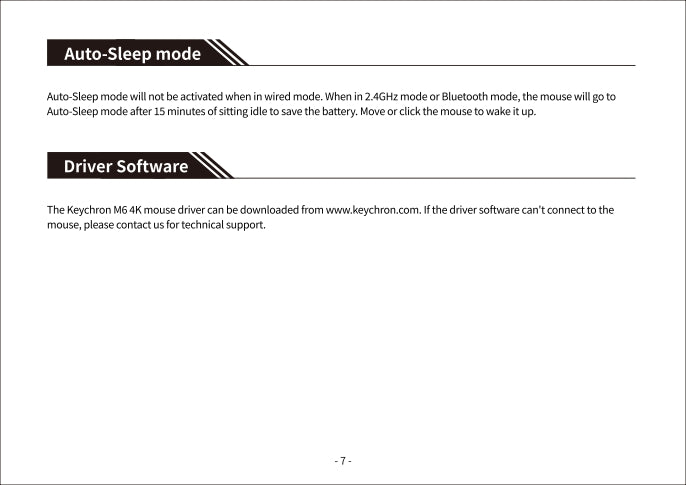 Auto-Sleep mode

Auto-Sleep mode will not be activated when in wired mode. When in 2.4GHz mode or Bluetooth mode, the mouse will go to Auto-Sleep mode after 15 minutes of sitting idle to save the battery. Move or click the mouse to wake it up.

Driver Software

The Keychron M6 4K mouse driver can be downloaded from www.keychron.com. If the driver software can't connect to the mouse, please contact us for technical support.

- 7 -